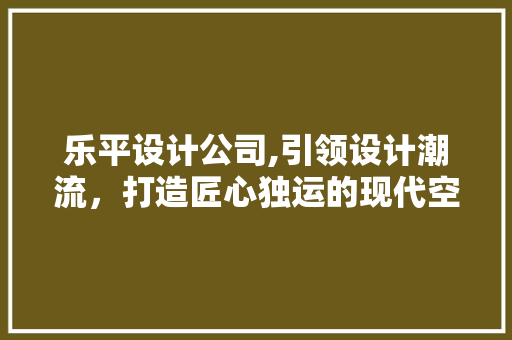 乐平设计公司,引领设计潮流，打造匠心独运的现代空